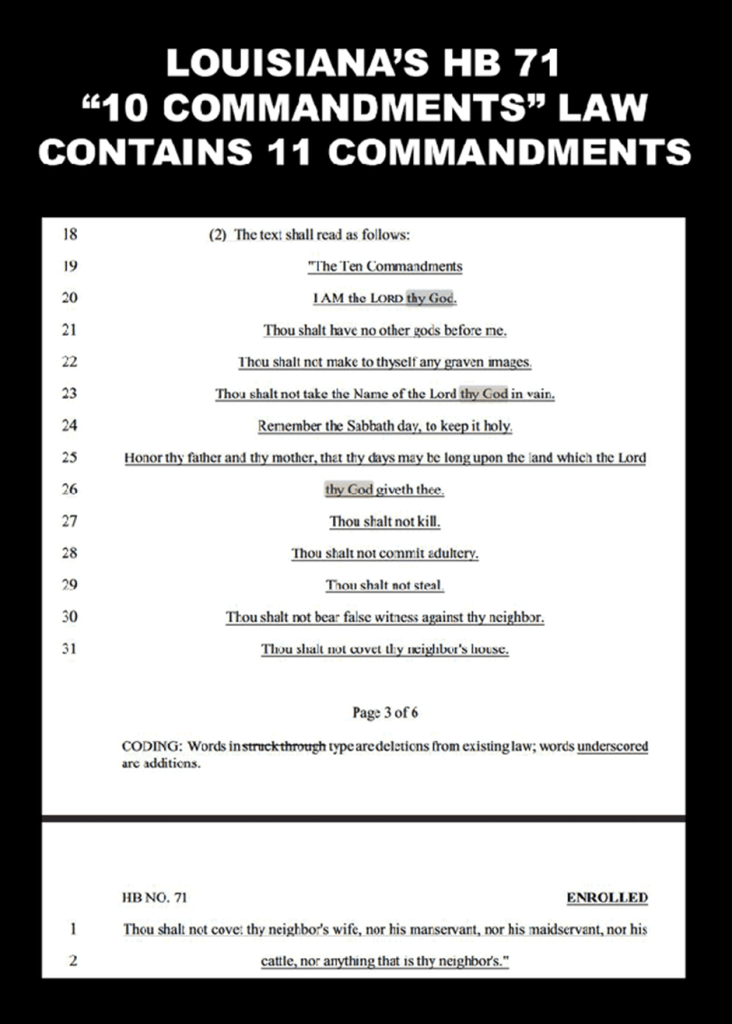 LOUISIANA'S HB 71
"10 COMMANDMENTS" LAW
CONTAINS 11 COMMANDMENTS

18 (2) The text shall read as follows:

19 "The Ten Commandments

20 I AM the LORD thy God.

21 Thou shalt have no other gods before me.

22 Thou shalt not make to thyself any graven images.

23 Thou shalt not take the Name of the Lord thy God in vain.

24 Remember the Sabbath day, to keep it holy.

25 Honor thy father and thy mother, that thy days may be long upon the land which the Lord

26 thy God giveth thee.

27 Thou shalt not kill.

28 Thou shalt not commit adultery.

29 Thou shalt not steal.

30 Thou shalt not bear false witness against thy neighbor.

31 Thou shalt not covet thy neighbor's house.

Page 3 of 6

CODING: Words in struck through type are deletions from existing law; words underscored are additions.

HB NO. 71 ENROLLED

1 Thou shalt not covet thy neighbor's wife, nor his manservant, nor his maidservant, nor his

2 cattle, nor anything that is thy neighbor's."